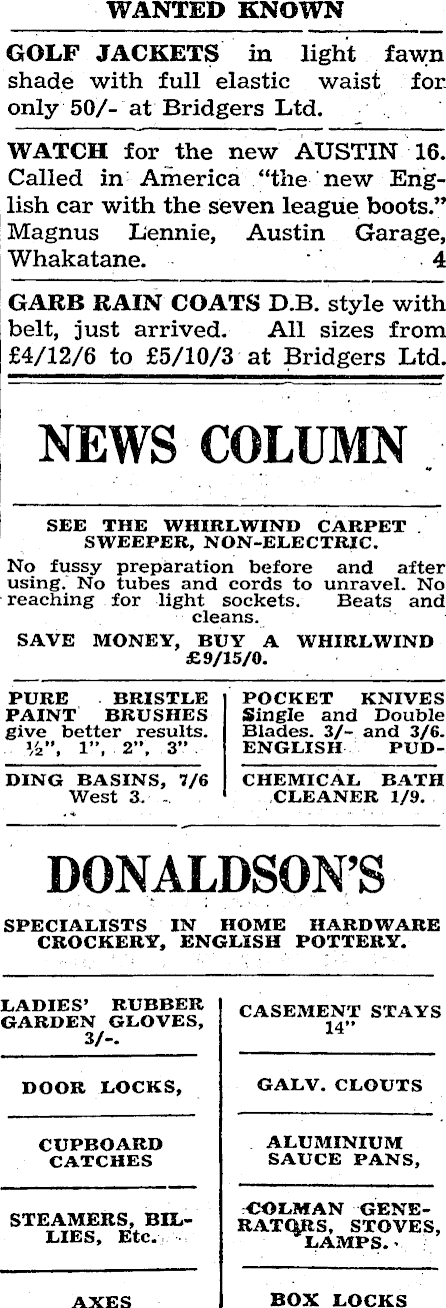 WANTED KNOWN

GOLF JACKETS in light fawn shade with full elastic waist for only 50/- at Bridgers Ltd.

WATCH for the new AUSTIN 16. Called in America "the new English car with the seven league boots." Magnus Lennie, Austin Garage, Whakatane. 4

GARB RAIN COATS D.B. style with belt, just arrived. All sizes from £4/12/6 to £5/10/3 at Bridgers Ltd.

NEWS COLUMN

SEE THE WHIRLWIND CARPET SWEEPER, NON-ELECTRIC.

No fussy preparation before and after using. No tubes and cords to unravel. No reaching for light sockets. Beats and cleans.

SAVE MONEY, BUY A WHIRLWIND £9/15/0.

PURE BRISTLE PAINT BRUSHES give better results. ½", 1", 2", 3"

DING BASINS, 7/6 West 3.

POCKET KNIVES Single and Double Blades. 3/- and 3/6. ENGLISH PUD-

CHEMICAL BATH CLEANER 1/9.

DONALDSON'S

SPECIALISTS IN HOME HARDWARE CROCKERY, ENGLISH POTTERY.

LADIES' RUBBER GARDEN GLOVES, 3/-.

DOOR LOCKS,

CUPBOARD CATCHES

STEAMERS, BILLIES, Etc.

AXES

CASEMENT STAYS 14"

GALV. CLOUTS

ALUMINIUM SAUCE PANS,

COLMAN GENERATORS, STOVES, LAMPS.

BOX LOCKS